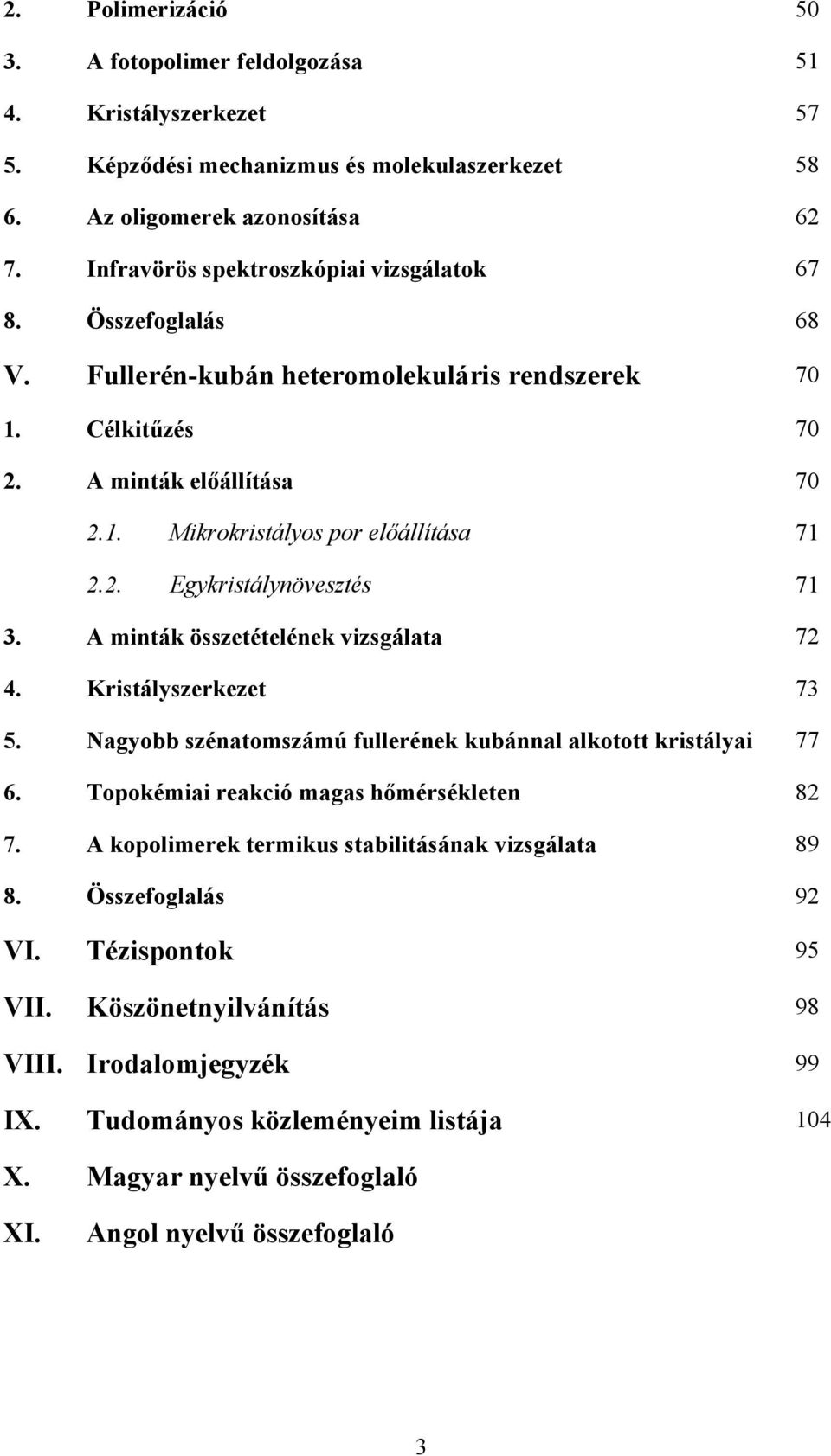 2. Polimerizáció 50

3. A fotopolimer feldolgozása 51

4. Kristályszerkezet 57

5. Képződési mechanizmus és molekulaszerkezet 58

6. Az oligomerek azonosítása 62

7. Infravörös spektroszkópiai vizsgálatok 67

8. Összefoglalás 68

V. Fullerén-kubán heteromolekuláris rendszerek 70

1. Célkitűzés 70

2. A minták előállítása 70

2.1. Mikrokristályos por előállítása 71

2.2. Egykristálynövesztés 71

3. A minták összetételének vizsgálata 72

4. Kristályszerkezet 73

5. Nagyobb szénatomszámú fullerének kubánnal alkotott kristályai 77

6. Topokémiai reakció magas hőmérsékleten 82

7. A kopolimerek termikus stabilitásának vizsgálata 89

8. Összefoglalás 92

VI. Tézispontok 95

VII. Köszönetnyilvánítás 98

VIII. Irodalomjegyzék 99

IX. Tudományos közleményeim listája 104

X. Magyar nyelvű összefoglaló

XI. Angol nyelvű összefoglaló

3